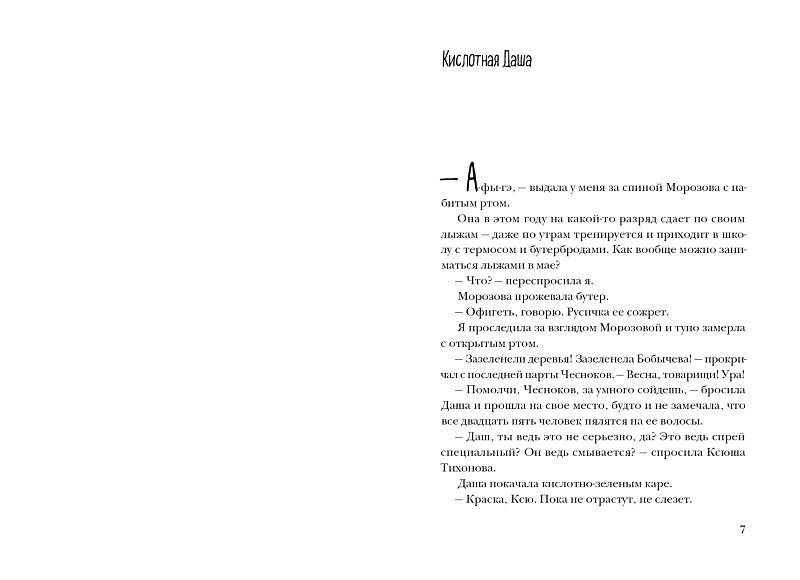 Кислотная Даша

— А-фы-гэ, — выдала у меня за спиной Морозова с набитым ртом.

Она в этом году на какой-то разряд сдает по своим лыжам — даже по утрам тренируется и приходит в школу с термосом и бутербродами. Как вообще можно заниматься лыжами в мае?

— Что? — переспросила я.

Морозова прожевала бутер.

— Офигеть, говорю. Русичка ее сожрет.

Я проследила за взглядом Морозовой и тупо замерла с открытым ртом.

— Зазеленели деревья! Зазеленела Бобычева! — прокричал с последней парты Чесноков. — Весна, товарищи! Ура!

— Помолчи, Чесноков, за умного сойдешь, — бросила Даша и прошла на свое место, будто и не замечала, что все двадцать пять человек пялятся на ее волосы.

— Даш, ты ведь это не серьезно, да? Это ведь спрей специальный? Он ведь смывается? — спросила Ксюша Тихонова.

Даша покачала кислотно-зеленым каре.

— Краска, Ксю. Пока не отрастут, не слезет.

7